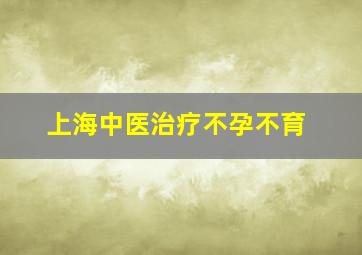 上海中医治疗不孕不育